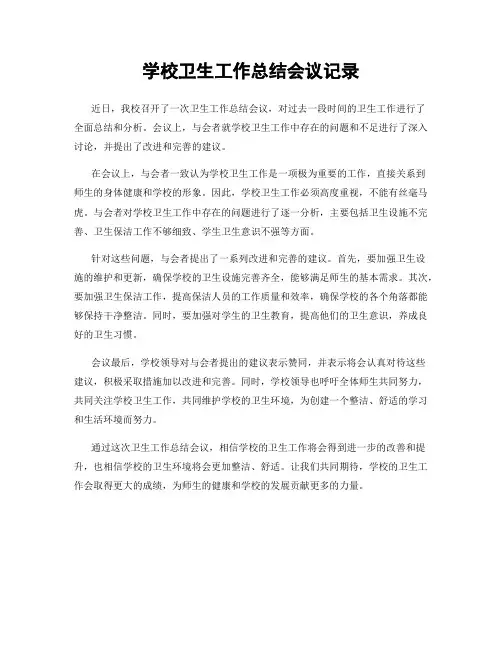 学校卫生工作总结会议记录

近日，我校召开了一次卫生工作总结会议，对过去一段时间的卫生工作进行了全面总结和分析。会议上，与会者就学校卫生工作中存在的问题和不足进行了深入讨论，并提出了改进和完善的建议。

在会议上，与会者一致认为学校卫生工作是一项极为重要的工作，直接关系到师生的身体健康和学校的形象。因此，学校卫生工作必须高度重视，不能有丝毫马虎。与会者对学校卫生工作中存在的问题进行了逐一分析，主要包括卫生设施不完善、卫生保洁工作不够细致、学生卫生意识不强等方面。

针对这些问题，与会者提出了一系列改进和完善的建议。首先，要加强卫生设施的维护和更新，确保学校的卫生设施完善齐全，能够满足师生的基本需求。其次，要加强卫生保洁工作，提高保洁人员的工作质量和效率，确保学校的各个角落都能够保持干净整洁。同时，要加强对学生的卫生教育，提高他们的卫生意识，养成良好的卫生习惯。

会议最后，学校领导对与会者提出的建议表示赞同，并表示将会认真对待这些建议，积极采取措施加以改进和完善。同时，学校领导也呼吁全体师生共同努力，共同关注学校卫生工作，共同维护学校的卫生环境，为创建一个整洁、舒适的学习和生活环境而努力。

通过这次卫生工作总结会议，相信学校的卫生工作将会得到进一步的改善和提升，也相信学校的卫生环境将会更加整洁、舒适。让我们共同期待，学校的卫生工作会取得更大的成绩，为师生的健康和学校的发展贡献更多的力量。